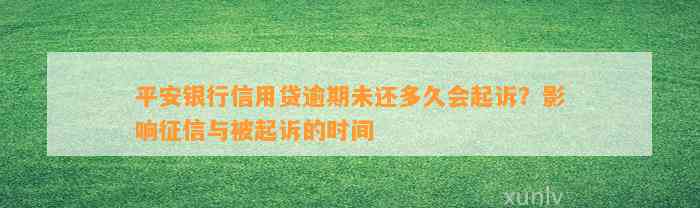 平安银行信用贷逾期未还多久会起诉？影响征信与被起诉的时间

xunlv